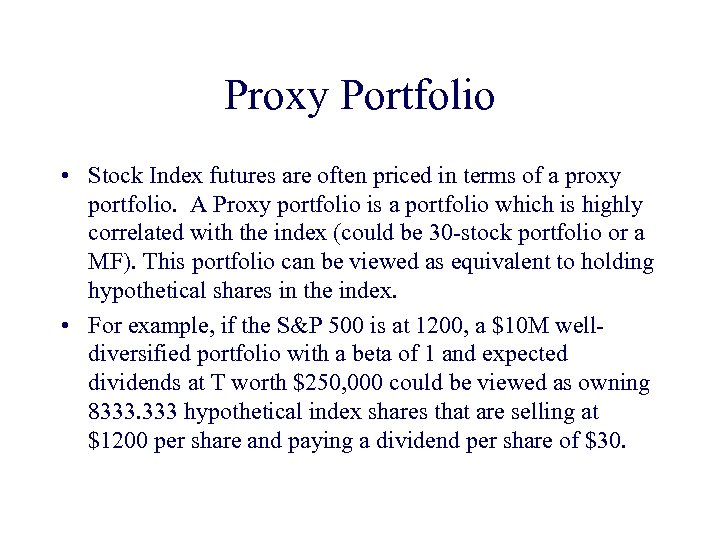 Proxy Portfolio

• Stock Index futures are often priced in terms of a proxy portfolio. A Proxy portfolio is a portfolio which is highly correlated with the index (could be 30-stock portfolio or a MF). This portfolio can be viewed as equivalent to holding hypothetical shares in the index.

• For example, if the S&P 500 is at 1200, a \$10M well-diversified portfolio with a beta of 1 and expected dividends at T worth \$250,000 could be viewed as owning 8333.333 hypothetical index shares that are selling at \$1200 per share and paying a dividend per share of \$30.